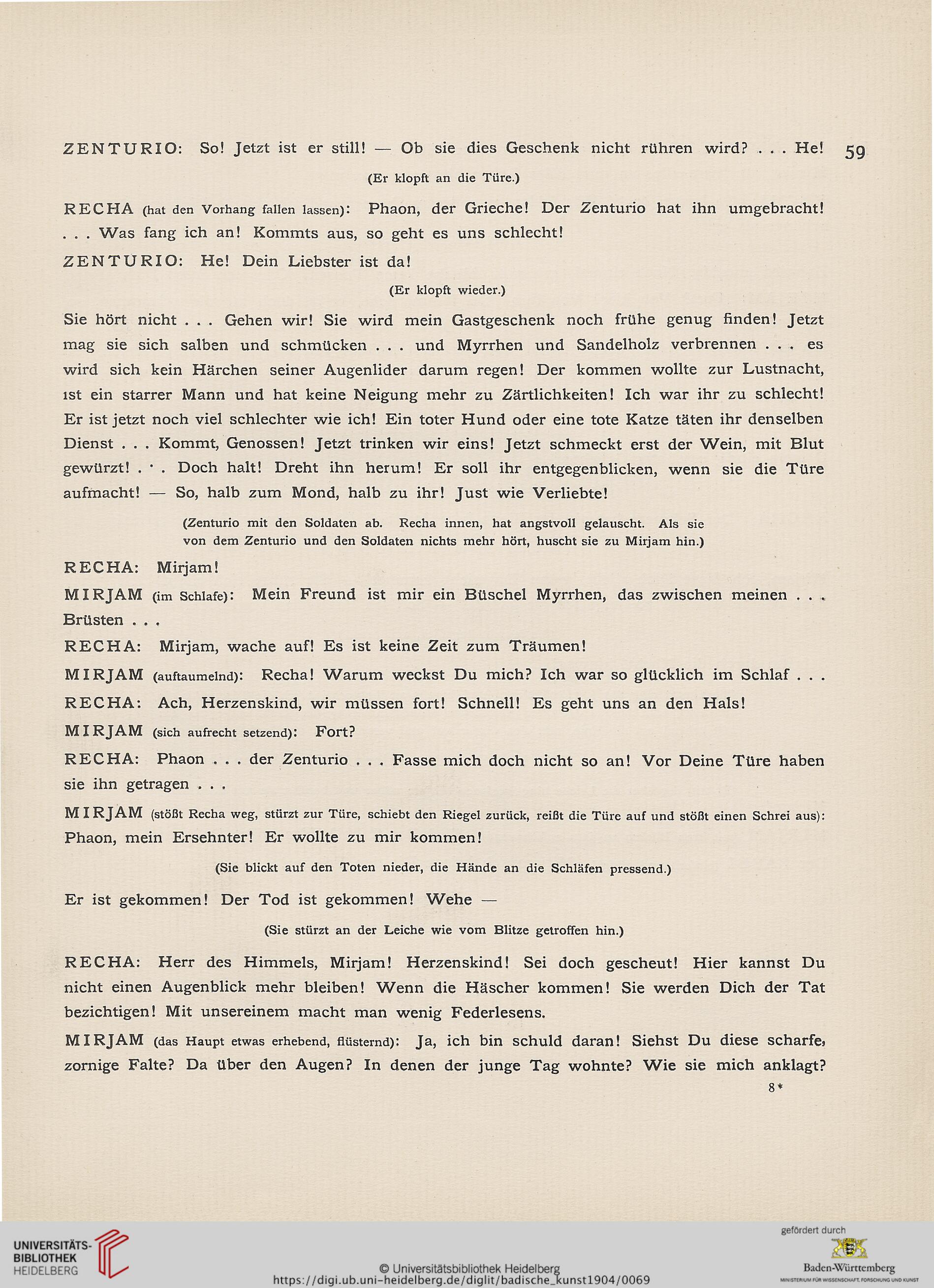 ZENTURIO: So! Jetzt ist er still! — Ob sie dies Geschenk nicht rühren wird? . . . He! 59

(Er klopft an die Türe.)

RECHA (hat den Vorhang fallen lassen): Phaon, der Grieche! Der Zenturio hat ihn umgebracht! . . . Was fang ich an! Kommts aus, so geht es uns schlecht!

ZENTURIO: He! Dein Liebster ist da!

(Er klopft wieder.)

Sie hört nicht . . . Gehen wir! Sie wird mein Gastgeschenk noch frühe genug finden! Jetzt mag sie sich salben und schmücken . . . und Myrrhen und Sandelholz verbrennen . . . es wird sich kein Härchen seiner Augenlider darum regen! Der kommen wollte zur Lustnacht, ist ein starrer Mann und hat keine Neigung mehr zu Zärtlichkeiten! Ich war ihr zu schlecht! Er ist jetzt noch viel schlechter wie ich! Ein toter Hund oder eine tote Katze täten ihr denselben Dienst . . . Kommt, Genossen! Jetzt trinken wir eins! Jetzt schmeckt erst der Wein, mit Blut gewürzt! . . . Doch halt! Dreht ihn herum! Er soll ihr entgegenblicken, wenn sie die Türe aufmacht! — So, halb zum Mond, halb zu ihr! Just wie Verliebte!

(Zenturio mit den Soldaten ab. Recha innen, hat angstvoll gelauscht. Als sie von dem Zenturio und den Soldaten nichts mehr hört, huscht sie zu Mirjam hin.)

RECHA: Mirjam!

MIRJAM (im Schlafe): Mein Freund ist mir ein Büschel Myrrhen, das zwischen meinen . . . Brüsten . . .

RECHA: Mirjam, wache auf! Es ist keine Zeit zum Träumen!

MIRJAM (auftaumelnd): Recha! Warum weckst Du mich? Ich war so glücklich im Schlaf . . .

RECHA: Ach, Herzenskind, wir müssen fort! Schnell! Es geht uns an den Hals!

MIRJAM (sich aufrecht setzend): Fort?

RECHA: Phaon . . . der Zenturio . . . Fasse mich doch nicht so an! Vor Deine Türe haben sie ihn getragen . . .

MIRJAM (stößt Recha weg, stürzt zur Türe, schiebt den Riegel zurück, reißt die Türe auf und stößt einen Schrei aus): Phaon, mein Ersehnter! Er wollte zu mir kommen!

(Sie blickt auf den Toten nieder, die Hände an die Schläfen pressend.)

Er ist gekommen! Der Tod ist gekommen! Wehe —

(Sie stürzt an der Leiche wie vom Blitze getroffen hin.)

RECHA: Herr des Himmels, Mirjam! Herzenskind! Sei doch gescheut! Hier kannst Du nicht einen Augenblick mehr bleiben! Wenn die Häscher kommen! Sie werden Dich der Tat bezichtigen! Mit unsereinem macht man wenig Federlesens.

MIRJAM (das Haupt etwas erhebend, flüsternd): Ja, ich bin schuld daran! Siehst Du diese scharfe, zornige Falte? Da über den Augen? In denen der junge Tag wohnte? Wie sie mich anklagt?

8*

UNIVERSITÄTS-BIBLIOTHEK HEIDELBERG

© Universitätsbibliothek Heidelberg
https://digi.ub.uni-heidelberg.de/diglit/badische_kunst1904/0069

gefördert durch
Baden-Württemberg
MINISTERIUM FÜR WISSENSCHAFT, FORSCHUNG UND KUNST